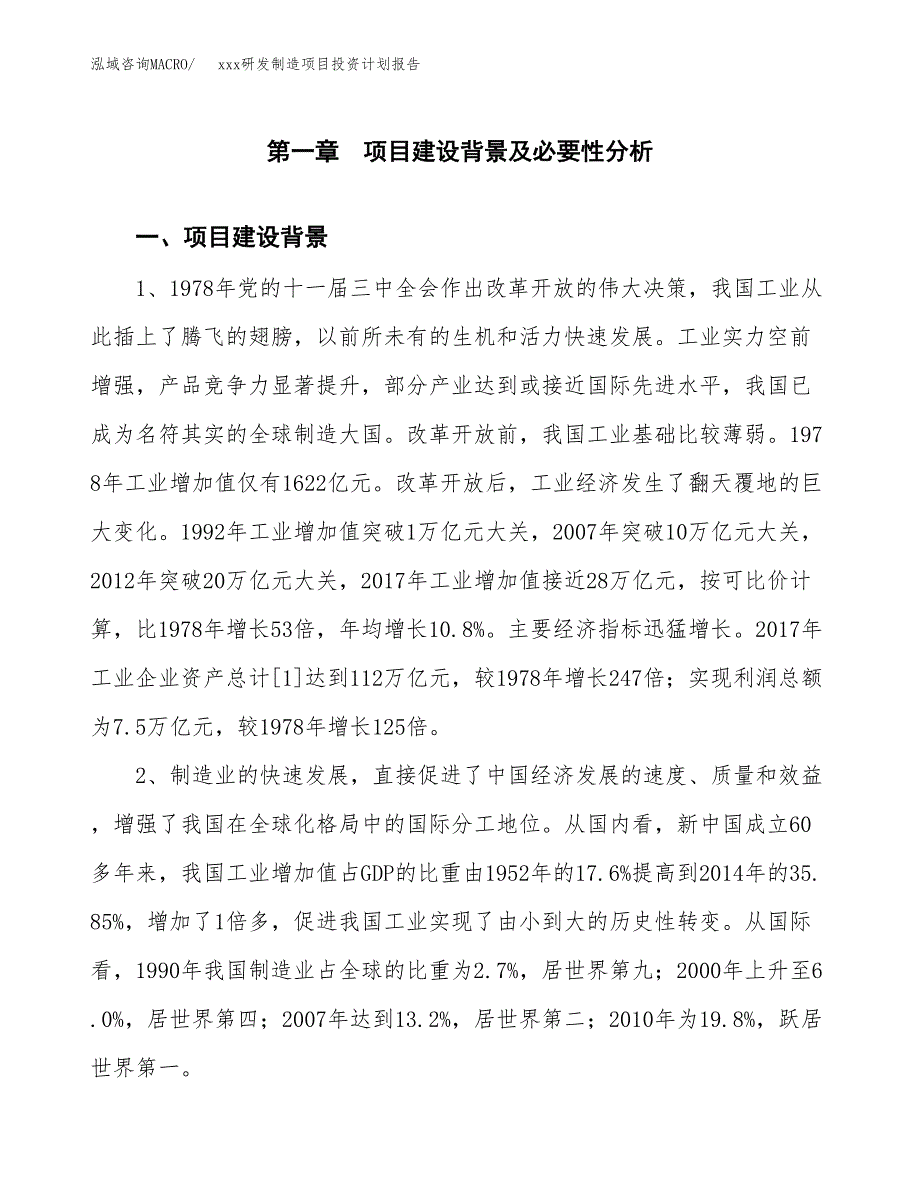 泓域咨询MACRO/　xxx研发制造项目投资计划报告

第一章　项目建设背景及必要性分析

一、项目建设背景

1、1978年党的十一届三中全会作出改革开放的伟大决策，我国工业从此插上了腾飞的翅膀，以前所未有的生机和活力快速发展。工业实力空前增强，产品竞争力显著提升，部分产业达到或接近国际先进水平，我国已成为名符其实的全球制造大国。改革开放前，我国工业基础比较薄弱。1978年工业增加值仅有1622亿元。改革开放后，工业经济发生了翻天覆地的巨大变化。1992年工业增加值突破1万亿元大关，2007年突破10万亿元大关，2012年突破20万亿元大关，2017年工业增加值接近28万亿元，按可比价计算，比1978年增长53倍，年均增长10.8%。主要经济指标迅猛增长。2017年工业企业资产总计[1]达到112万亿元，较1978年增长247倍；实现利润总额为7.5万亿元，较1978年增长125倍。

2、制造业的快速发展，直接促进了中国经济发展的速度、质量和效益，增强了我国在全球化格局中的国际分工地位。从国内看，新中国成立60多年来，我国工业增加值占GDP的比重由1952年的17.6%提高到2014年的35.85%，增加了1倍多，促进我国工业实现了由小到大的历史性转变。从国际看，1990年我国制造业占全球的比重为2.7%，居世界第九；2000年上升至6.0%，居世界第四；2007年达到13.2%，居世界第二；2010年为19.8%，跃居世界第一。